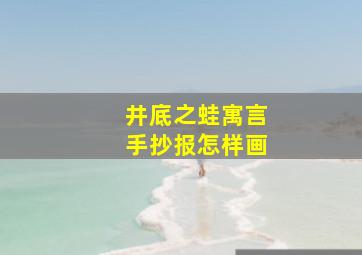 井底之蛙寓言
手抄报怎样画